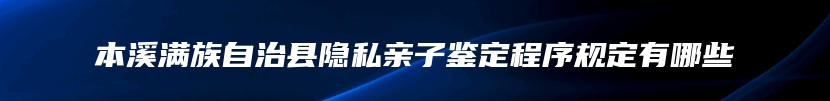 本溪满族自治县隐私亲子鉴定程序规定有哪些